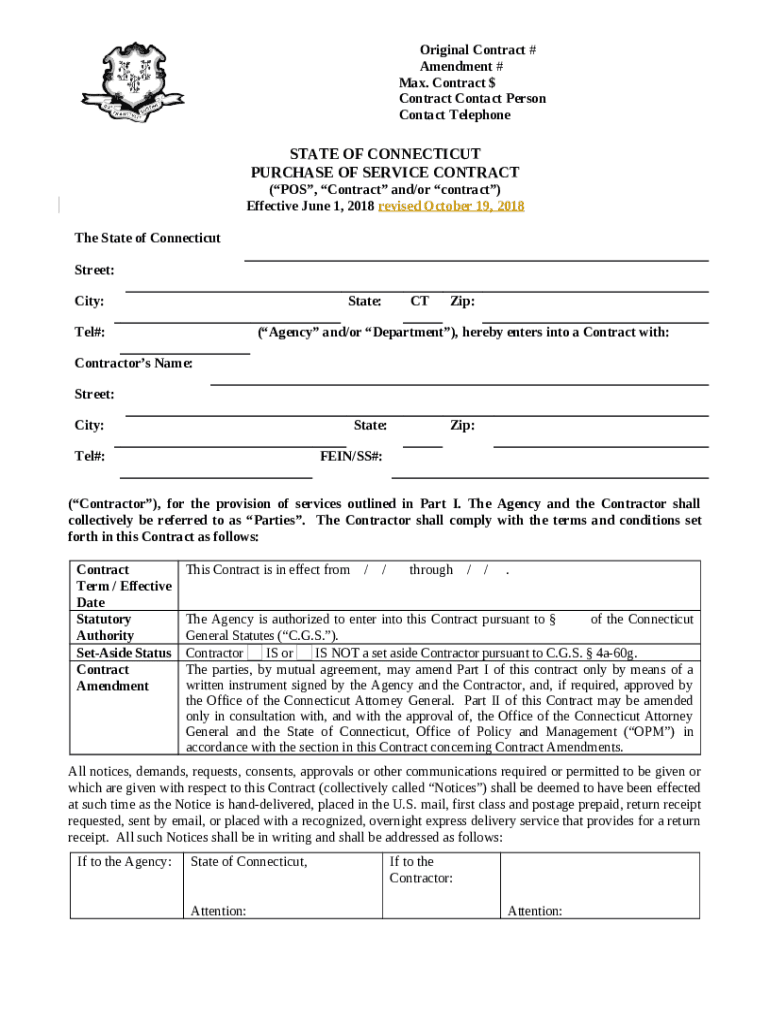 Original Contract #
Amendment #
Max. Contract $
Contract Contact Person
Contact Telephone

STATE OF CONNECTICUT
PURCHASE OF SERVICE CONTRACT
("POS", "Contract" and/or "contract")
Effective June 1, 2018 revised October 19, 2018

The State of Connecticut

Street:

City: State: CT Zip:

Tel#: ("Agency" and/or "Department"), hereby enters into a Contract with:

Contractor's Name:

Street:

City: State: Zip:

Tel#: FEIN/SS#:

("Contractor"), for the provision of services outlined in Part I. The Agency and the Contractor shall collectively be referred to as "Parties". The Contractor shall comply with the terms and conditions set forth in this Contract as follows:

| Contract Term / Effective Date | This Contract is in effect from / / through / / . |
|---|---|
| Statutory Authority | The Agency is authorized to enter into this Contract pursuant to § of the Connecticut General Statutes ("C.G.S."). |
| Set-Aside Status | Contractor IS or IS NOT a set aside Contractor pursuant to C.G.S. § 4a-60g. |
| Contract Amendment | The parties, by mutual agreement, may amend Part I of this contract only by means of a written instrument signed by the Agency and the Contractor, and, if required, approved by the Office of the Connecticut Attorney General. Part II of this Contract may be amended only in consultation with, and with the approval of, the Office of the Connecticut Attorney General and the State of Connecticut, Office of Policy and Management ("OPM") in accordance with the section in this Contract concerning Contract Amendments. |

All notices, demands, requests, consents, approvals or other communications required or permitted to be given or which are given with respect to this Contract (collectively called "Notices") shall be deemed to have been effected at such time as the Notice is hand-delivered, placed in the U.S. mail, first class and postage prepaid, return receipt requested, sent by email, or placed with a recognized, overnight express delivery service that provides for a return receipt. All such Notices shall be in writing and shall be addressed as follows:

| If to the Agency: | State of Connecticut, Attention: | If to the Contractor: | Attention: |
|---|---|---|---|